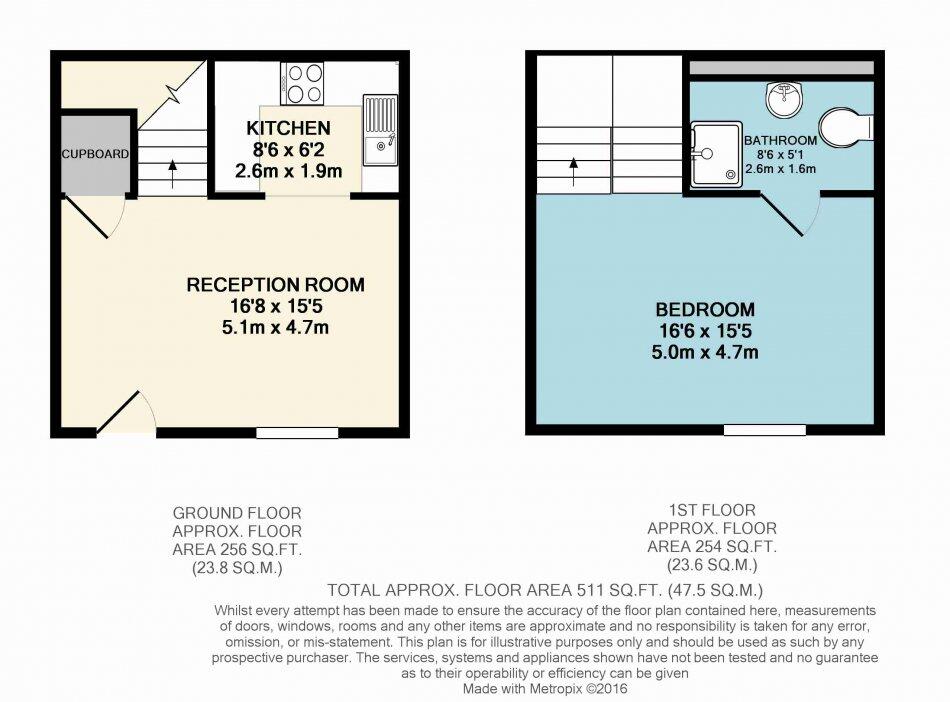 CUPBOARD

KITCHEN
8'6 x 6'2
2.6m x 1.9m

RECEPTION ROOM
16'8 x 15'5
5.1m x 4.7m

BATHROOM
8'6 x 5'1
2.6m x 1.6m

BEDROOM
16'6 x 15'5
5.0m x 4.7m

GROUND FLOOR
APPROX. FLOOR
AREA 256 SQ.FT.
(23.8 SQ.M.)

1ST FLOOR
APPROX. FLOOR
AREA 254 SQ.FT.
(23.6 SQ.M.)

TOTAL APPROX. FLOOR AREA 511 SQ.FT. (47.5 SQ.M.)

Whilst every attempt has been made to ensure the accuracy of the floor plan contained here, measurements of doors, windows, rooms and any other items are approximate and no responsibility is taken for any error, omission, or mis-statement. This plan is for illustrative purposes only and should be used as such by any prospective purchaser. The services, systems and appliances shown have not been tested and no guarantee as to their operability or efficiency can be given
Made with Metropix ©2016